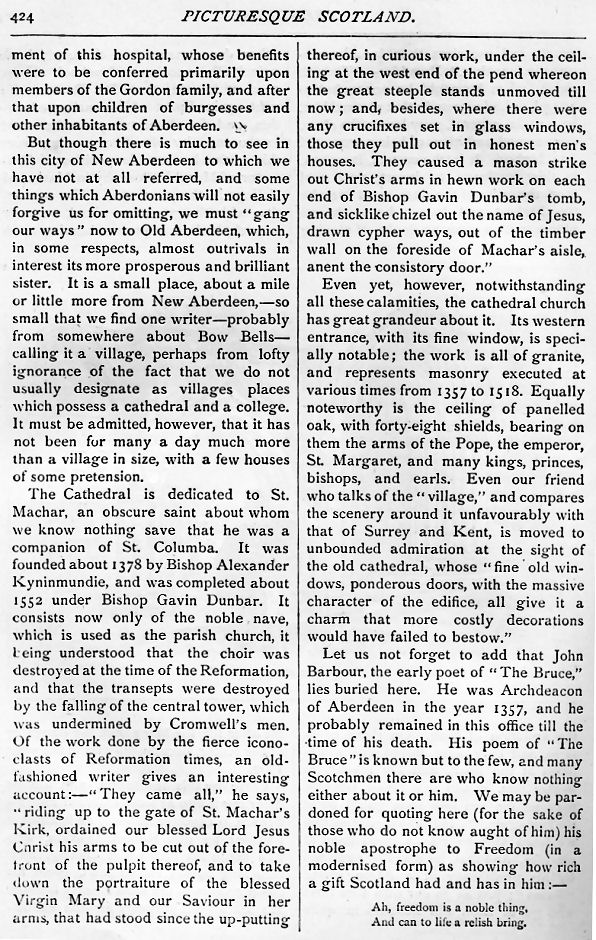 424 PICTURESQUE SCOTLAND.

ment of this hospital, whose benefits were to be conferred primarily upon members of the Gordon family, and after that upon children of burgesses and other inhabitants of Aberdeen.

But though there is much to see in this city of New Aberdeen to which we have not at all referred, and some things which Aberdonians will not easily forgive us for omitting, we must "gang our ways" now to Old Aberdeen, which, in some respects, almost outrivals in interest its more prosperous and brilliant sister. It is a small place, about a mile or little more from New Aberdeen,—so small that we find one writer—probably from somewhere about Bow Bells—calling it a village, perhaps from lofty ignorance of the fact that we do not usually designate as villages places which possess a cathedral and a college. It must be admitted, however, that it has not been for many a day much more than a village in size, with a few houses of some pretension.

The Cathedral is dedicated to St. Machar, an obscure saint about whom we know nothing save that he was a companion of St. Columba. It was founded about 1378 by Bishop Alexander Kyninmundie, and was completed about 1552 under Bishop Gavin Dunbar. It consists now only of the noble nave, which is used as the parish church, it being understood that the choir was destroyed at the time of the Reformation, and that the transepts were destroyed by the falling of the central tower, which was undermined by Cromwell's men. Of the work done by the fierce iconoclasts of Reformation times, an old-fashioned writer gives an interesting account:—"They came all," he says, "riding up to the gate of St. Machar's Kirk, ordained our blessed Lord Jesus Christ his arms to be cut out of the forefront of the pulpit thereof, and to take down the portraiture of the blessed Virgin Mary and our Saviour in her arms, that had stood since the up-putting thereof, in curious work, under the ceiling at the west end of the pend whereon the great steeple stands unmoved till now; and, besides, where there were any crucifixes set in glass windows, those they pull out in honest men's houses. They caused a mason strike out Christ's arms in hewn work on each end of Bishop Gavin Dunbar's tomb, and sicklike chizel out the name of Jesus, drawn cypher ways, out of the timber wall on the foreside of Machar's aisle, anent the consistory door."

Even yet, however, notwithstanding all these calamities, the cathedral church has great grandeur about it. Its western entrance, with its fine window, is specially notable; the work is all of granite, and represents masonry executed at various times from 1357 to 1518. Equally noteworthy is the ceiling of panelled oak, with forty-eight shields, bearing on them the arms of the Pope, the emperor, St. Margaret, and many kings, princes, bishops, and earls. Even our friend who talks of the "village," and compares the scenery around it unfavourably with that of Surrey and Kent, is moved to unbounded admiration at the sight of the old cathedral, whose "fine old windows, ponderous doors, with the massive character of the edifice, all give it a charm that more costly decorations would have failed to bestow."

Let us not forget to add that John Barbour, the early poet of "The Bruce," lies buried here. He was Archdeacon of Aberdeen in the year 1357, and he probably remained in this office till the time of his death. His poem of "The Bruce" is known but to the few, and many Scotchmen there are who know nothing either about it or him. We may be pardoned for quoting here (for the sake of those who do not know aught of him) his noble apostrophe to Freedom (in a modernised form) as showing how rich a gift Scotland had and has in him:—

Ah, freedom is a noble thing,
And can to life a relish bring.